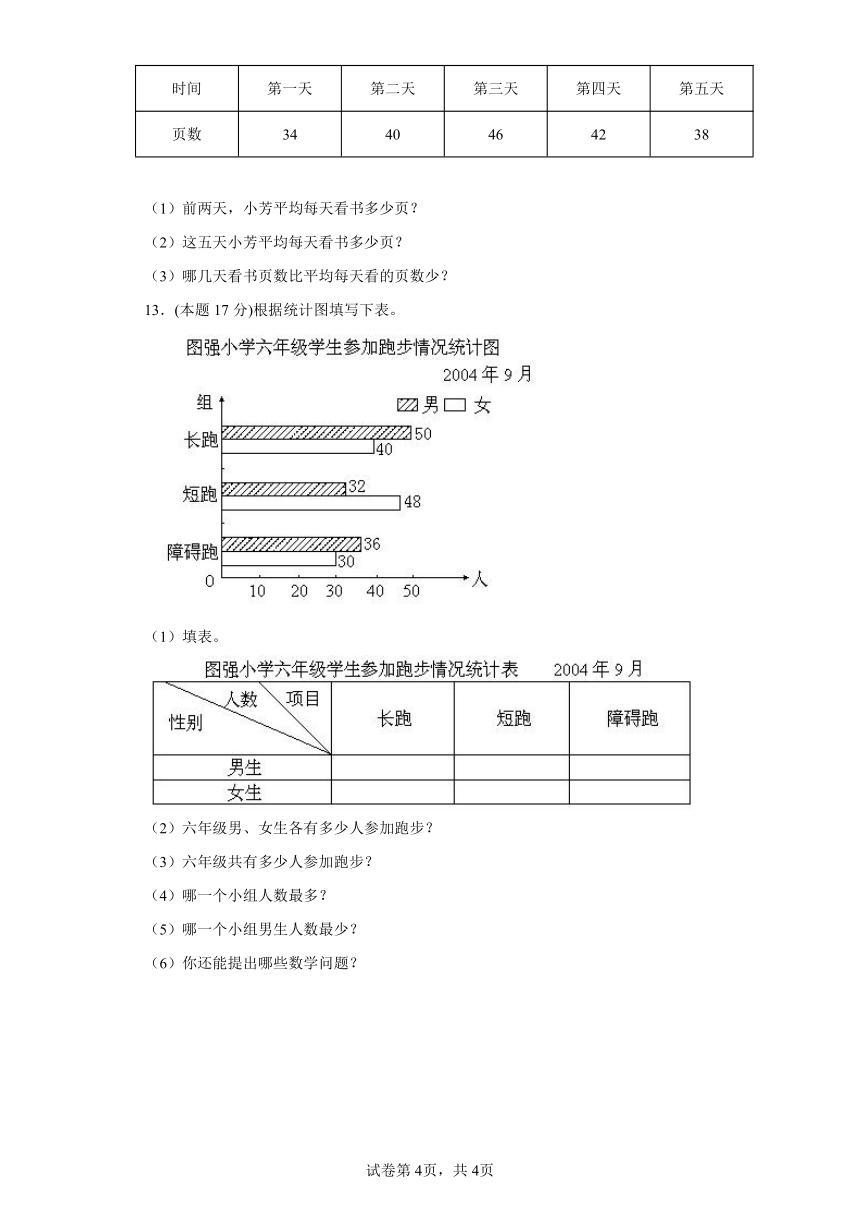 | 时间 | 第一天 | 第二天 | 第三天 | 第四天 | 第五天 |
|---|---|---|---|---|---|
| 页数 | 34 | 40 | 46 | 42 | 38 |

（1）前两天，小芳平均每天看书多少页？

（2）这五天小芳平均每天看书多少页？

（3）哪几天看书页数比平均每天看的页数少？

13．(本题 17 分)根据统计图填写下表。

图强小学六年级学生参加跑步情况统计图

2004 年 9 月

组

男 女

长跑 50 40

短跑 32 48

障碍跑 36 30

0 10 20 30 40 50 人

（1）填表。

图强小学六年级学生参加跑步情况统计表 2004 年 9 月

| 人数 项目 性别 | 长跑 | 短跑 | 障碍跑 |
|---|---|---|---|
| 男生 | | | |
| 女生 | | | |

（2）六年级男、女生各有多少人参加跑步？

（3）六年级共有多少人参加跑步？

（4）哪一个小组人数最多？

（5）哪一个小组男生人数最少？

（6）你还能提出哪些数学问题？

试卷第 4页，共 4页